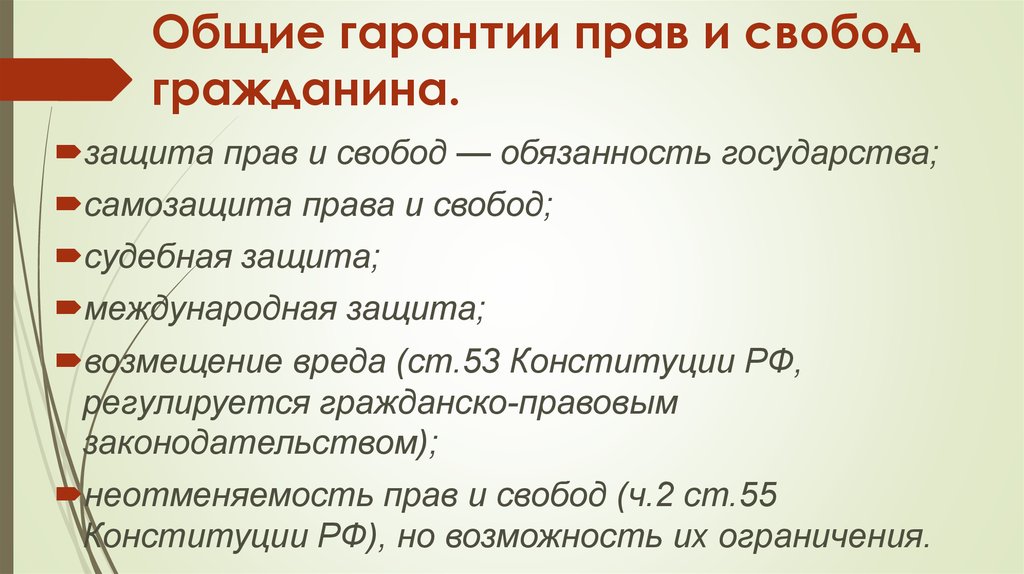 Общие гарантии прав и свобод гражданина.

защита прав и свобод — обязанность государства;

самозащита права и свобод;

судебная защита;

международная защита;

возмещение вреда (ст.53 Конституции РФ, регулируется гражданско-правовым законодательством);

неотменяемость прав и свобод (ч.2 ст.55 Конституции РФ), но возможность их ограничения.